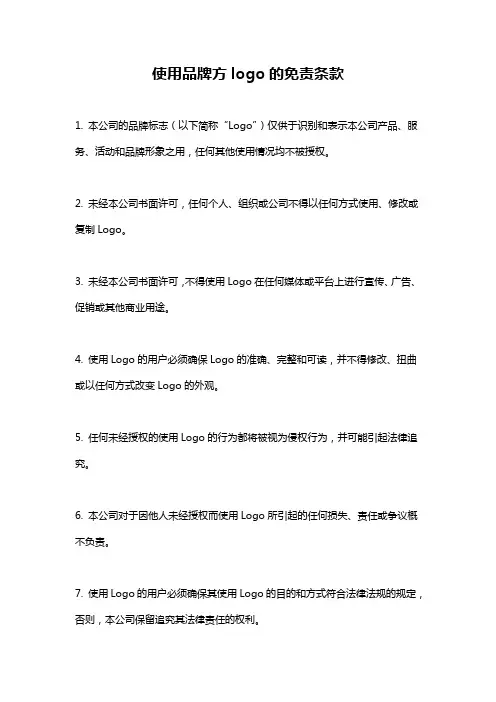 使用品牌方 logo 的免责条款

1. 本公司的品牌标志（以下简称“Logo”）仅供于识别和表示本公司产品、服务、活动和品牌形象之用，任何其他使用情况均不被授权。

2. 未经本公司书面许可，任何个人、组织或公司不得以任何方式使用、修改或复制 Logo。

3. 未经本公司书面许可，不得使用 Logo 在任何媒体或平台上进行宣传、广告、促销或其他商业用途。

4. 使用 Logo 的用户必须确保 Logo 的准确、完整和可读，并不得修改、扭曲或以任何方式改变 Logo 的外观。

5. 任何未经授权的使用 Logo 的行为都将被视为侵权行为，并可能引起法律追究。

6. 本公司对于因他人未经授权而使用 Logo 所引起的任何损失、责任或争议概不负责。

7. 使用 Logo 的用户必须确保其使用 Logo 的目的和方式符合法律法规的规定，否则，本公司保留追究其法律责任的权利。